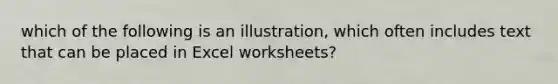 which of the following is an illustration, which often includes text that can be placed in Excel worksheets?